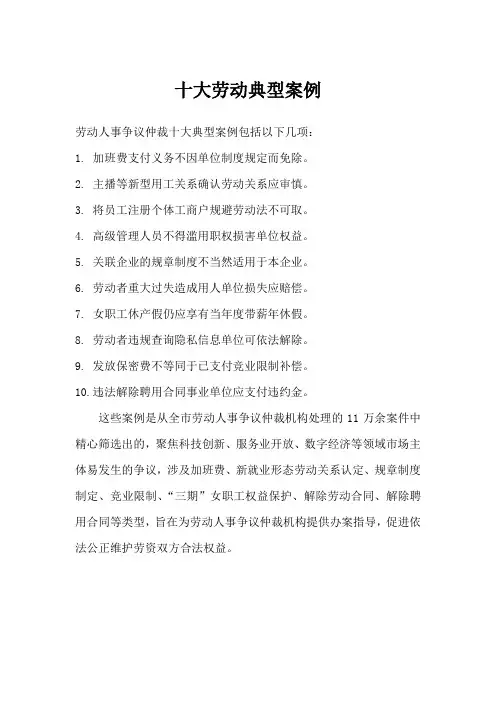 十大劳动典型案例

劳动人事争议仲裁十大典型案例包括以下几项：

1. 加班费支付义务不因单位制度规定而免除。

2. 主播等新型用工关系确认劳动关系应审慎。

3. 将员工注册个体工商户规避劳动法不可取。

4. 高级管理人员不得滥用职权损害单位权益。

5. 关联企业的规章制度不当然适用于本企业。

6. 劳动者重大过失造成用人单位损失应赔偿。

7. 女职工休产假仍应享有当年度带薪年休假。

8. 劳动者违规查询隐私信息单位可依法解除。

9. 发放保密费不等同于已支付竞业限制补偿。

10. 违法解除聘用合同事业单位应支付违约金。

这些案例是从全市劳动人事争议仲裁机构处理的 11 万余案件中精心筛选出的，聚焦科技创新、服务业开放、数字经济等领域市场主体易发生的争议，涉及加班费、新就业形态劳动关系认定、规章制度制定、竞业限制、“三期”女职工权益保护、解除劳动合同、解除聘用合同等类型，旨在为劳动人事争议仲裁机构提供办案指导，促进依法公正维护劳资双方合法权益。